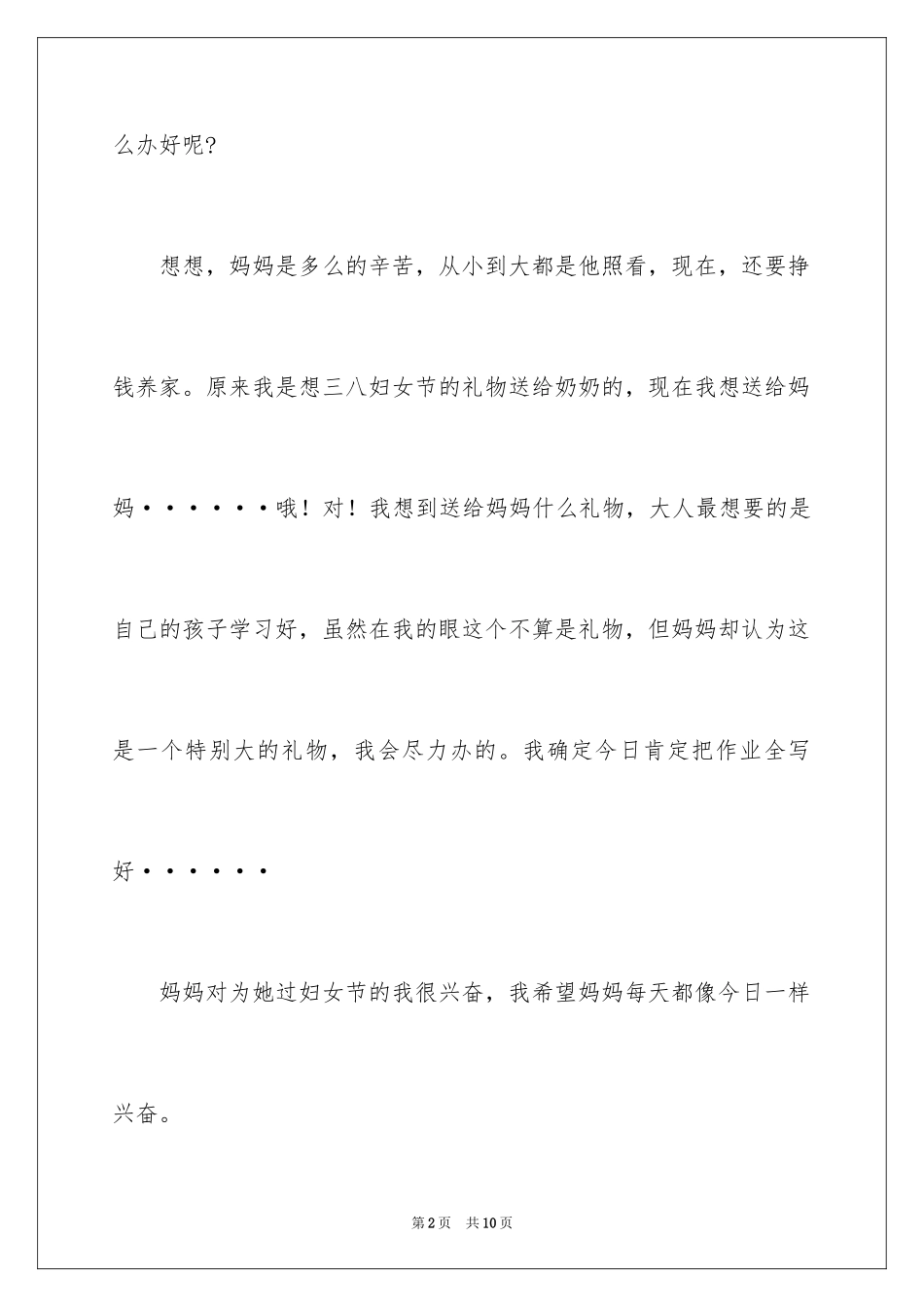 么办好呢?

想想，妈妈是多么的辛苦，从小到大都是他照看，现在，还要挣钱养家。原来我是想三八妇女节的礼物送给奶奶的，现在我想送给妈妈······哦！对！我想到送给妈妈什么礼物，大人最想要的是自己的孩子学习好，虽然在我的眼这个不算是礼物，但妈妈却认为这是一个特别大的礼物，我会尽力办的。我确定今日肯定把作业全写好······

妈妈对为她过妇女节的我很兴奋，我希望妈妈每天都像今日一样兴奋。

第2页 共10页